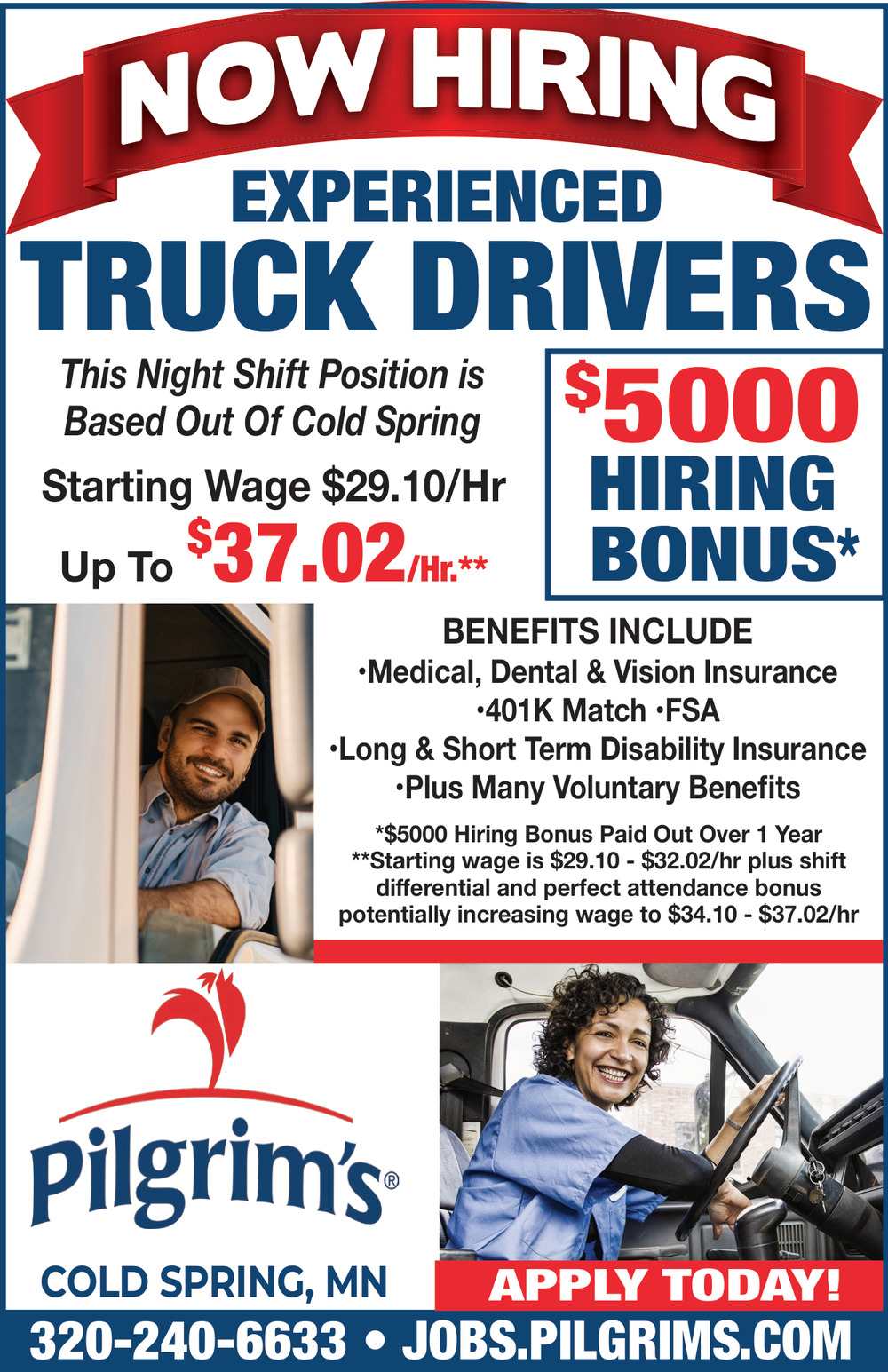 NOW HIRING

EXPERIENCED
TRUCK DRIVERS

This Night Shift Position is Based Out Of Cold Spring

Starting Wage $29.10/Hr

Up To $37.02/Hr.**

$5000 HIRING BONUS*

BENEFITS INCLUDE
•Medical, Dental & Vision Insurance
•401K Match •FSA
•Long & Short Term Disability Insurance
•Plus Many Voluntary Benefits

*$5000 Hiring Bonus Paid Out Over 1 Year
**Starting wage is $29.10 - $32.02/hr plus shift differential and perfect attendance bonus potentially increasing wage to $34.10 - $37.02/hr

Pilgrim's®

COLD SPRING, MN

APPLY TODAY!

320-240-6633 • JOBS.PILGRIMS.COM